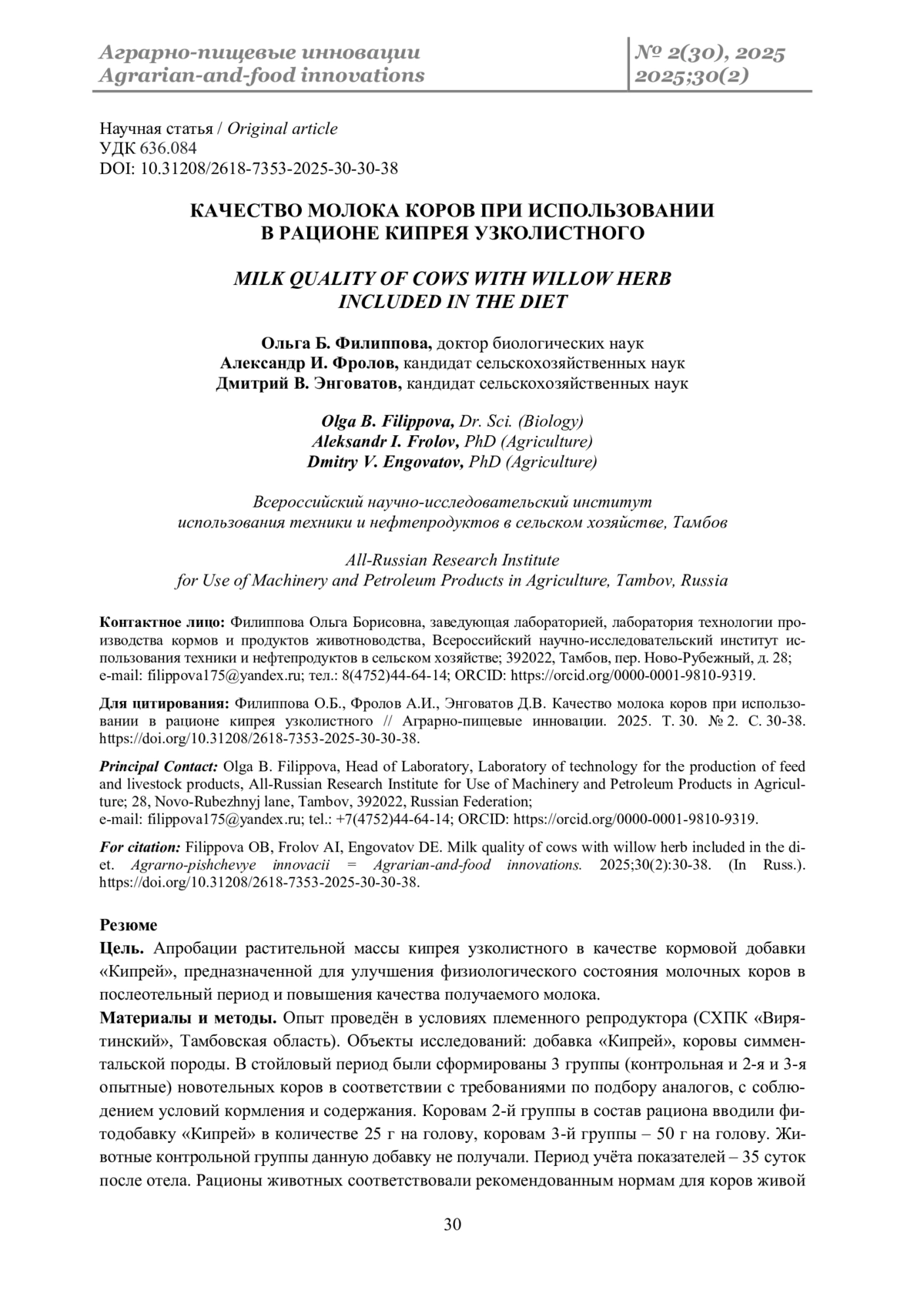 Аграрно-пищевые инновации
Agrarian-and-food innovations

№ 2(30), 2025
2025;30(2)

Научная статья / Original article
УДК 636.084
DOI: 10.31208/2618-7353-2025-30-30-38

КАЧЕСТВО МОЛОКА КОРОВ ПРИ ИСПОЛЬЗОВАНИИ
В РАЦИОНЕ КИПРЕЯ УЗКОЛИСТНОГО

MILK QUALITY OF COWS WITH WILLOW HERB
INCLUDED IN THE DIET

Ольга Б. Филиппова, доктор биологических наук
Александр И. Фролов, кандидат сельскохозяйственных наук
Дмитрий В. Энговатов, кандидат сельскохозяйственных наук

Olga B. Filippova, Dr. Sci. (Biology)
Aleksandr I. Frolov, PhD (Agriculture)
Dmitry V. Engovatov, PhD (Agriculture)

Всероссийский научно-исследовательский институт
использования техники и нефтепродуктов в сельском хозяйстве, Тамбов

All-Russian Research Institute
for Use of Machinery and Petroleum Products in Agriculture, Tambov, Russia

Контактное лицо: Филиппова Ольга Борисовна, заведующая лабораторией, лаборатория технологии производства кормов и продуктов животноводства, Всероссийский научно-исследовательский институт использования техники и нефтепродуктов в сельском хозяйстве; 392022, Тамбов, пер. Ново-Рубежный, д. 28; e-mail: filippova175@yandex.ru; тел.: 8(4752)44-64-14; ORCID: https://orcid.org/0000-0001-9810-9319.

Для цитирования: Филиппова О.Б., Фролов А.И., Энговатов Д.В. Качество молока коров при использовании в рационе кипрея узколистного // Аграрно-пищевые инновации. 2025. Т. 30. № 2. С. 30-38. https://doi.org/10.31208/2618-7353-2025-30-30-38.

Principal Contact: Olga B. Filippova, Head of Laboratory, Laboratory of technology for the production of feed and livestock products, All-Russian Research Institute for Use of Machinery and Petroleum Products in Agriculture; 28, Novo-Rubezhnyj lane, Tambov, 392022, Russian Federation;
e-mail: filippova175@yandex.ru; tel.: +7(4752)44-64-14; ORCID: https://orcid.org/0000-0001-9810-9319.

For citation: Filippova OB, Frolov AI, Engovatov DE. Milk quality of cows with willow herb included in the diet. Agrarno-pishchevye innovacii = Agrarian-and-food innovations. 2025;30(2):30-38. (In Russ.). https://doi.org/10.31208/2618-7353-2025-30-30-38.

Резюме
Цель. Апробации растительной массы кипрея узколистного в качестве кормовой добавки «Кипрей», предназначенной для улучшения физиологического состояния молочных коров в послеотельный период и повышения качества получаемого молока.
Материалы и методы. Опыт проведён в условиях племенного репродуктора (СХПК «Вирятинский», Тамбовская область). Объекты исследований: добавка «Кипрей», коровы симментальской породы. В стойловый период были сформированы 3 группы (контрольная и 2-я и 3-я опытные) новотельных коров в соответствии с требованиями по подбору аналогов, с соблюдением условий кормления и содержания. Коровам 2-й группы в состав рациона вводили фитодобавку «Кипрей» в количестве 25 г на голову, коровам 3-й группы – 50 г на голову. Животные контрольной группы данную добавку не получали. Период учёта показателей – 35 суток после отела. Рационы животных соответствовали рекомендованным нормам для коров живой

30